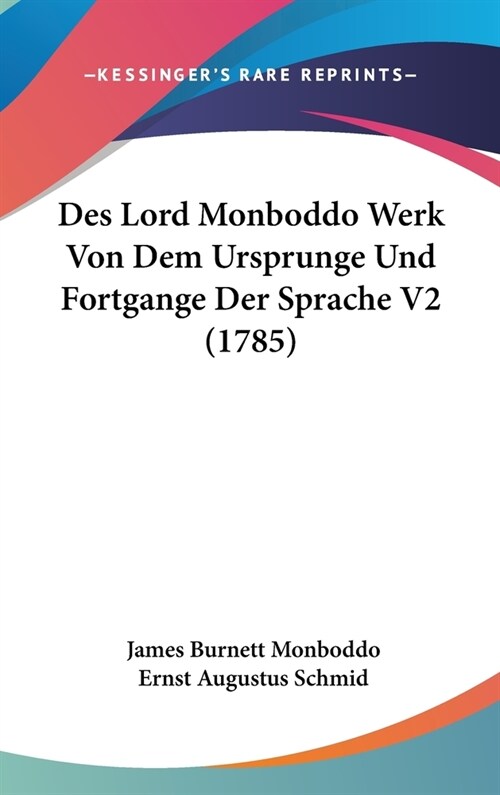 —KESSINGER'S RARE REPRINTS—

Des Lord Monboddo Werk Von Dem Ursprunge Und Fortgange Der Sprache V2 (1785)

James Burnett Monboddo
Ernst Augustus Schmid